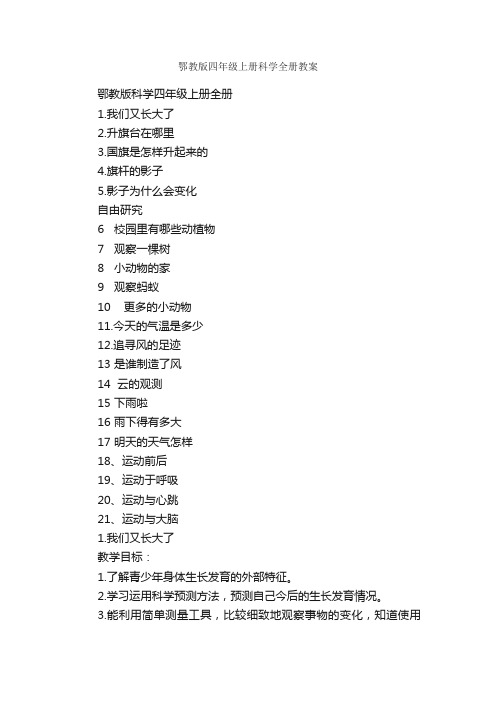 鄂教版四年级上册科学全册教案

鄂教版科学四年级上册全册

1.我们又长大了

2.升旗台在哪里

3.国旗是怎样升起来的

4.旗杆的影子

5.影子为什么会变化

自由研究

6 校园里有哪些动植物

7 观察一棵树

8 小动物的家

9 观察蚂蚁

10 更多的小动物

11.今天的气温是多少

12.追寻风的足迹

13 是谁制造了风

14 云的观测

15 下雨啦

16 雨下得有多大

17 明天的天气怎样

18、运动前后

19、运动于呼吸

20、运动与心跳

21、运动与大脑

1.我们又长大了

教学目标：

1.了解青少年身体生长发育的外部特征。

2.学习运用科学预测方法，预测自己今后的生长发育情况。

3.能利用简单测量工具，比较细致地观察事物的变化，知道使用